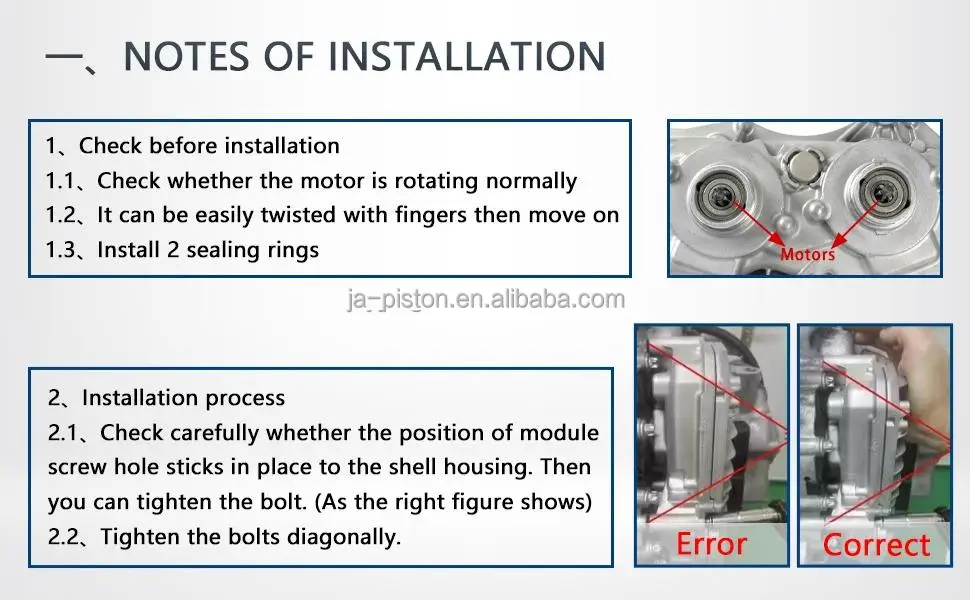 一、NOTES OF INSTALLATION

1、Check before installation
1.1、Check whether the motor is rotating normally
1.2、It can be easily twisted with fingers then move on
1.3、Install 2 sealing rings

Motors

ja-piston.en.alibaba.com

2、Installation process
2.1、Check carefully whether the position of module screw hole sticks in place to the shell housing. Then you can tighten the bolt. (As the right figure shows)
2.2、Tighten the bolts diagonally.

Error

Correct